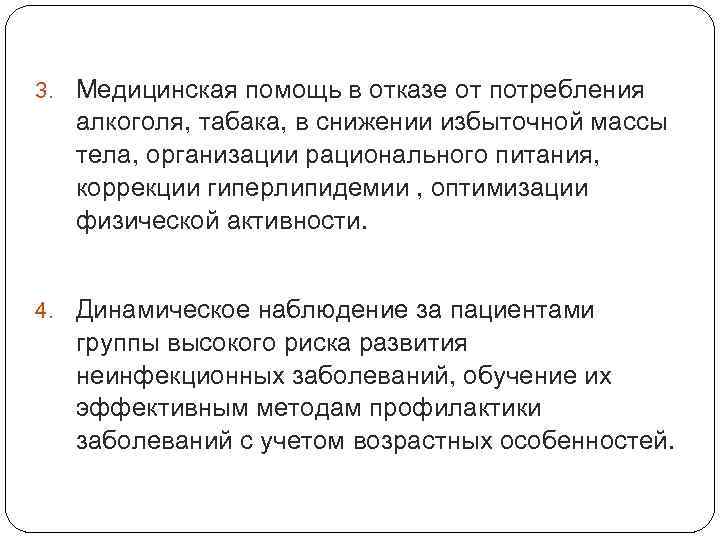 3. Медицинская помощь в отказе от потребления алкоголя, табака, в снижении избыточной массы тела, организации рационального питания, коррекции гиперлипидемии , оптимизации физической активности.

4. Динамическое наблюдение за пациентами группы высокого риска развития неинфекционных заболеваний, обучение их эффективным методам профилактики заболеваний с учетом возрастных особенностей.